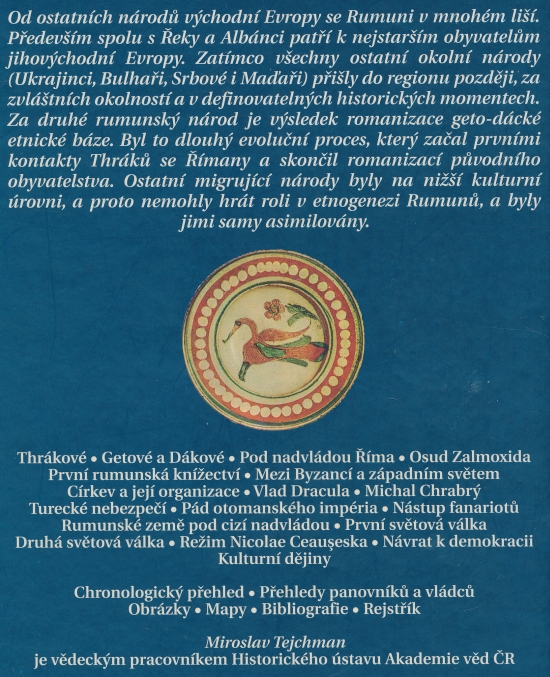 Od ostatních národů východní Evropy se Rumuni v mnohém liší. Především spolu s Řeky a Albánci patří k nejstarším obyvatelům jihovýchodní Evropy. Zatímco všechny ostatní okolní národy (Ukrajinci, Bulhaři, Srbové i Maďaři) přišly do regionu později, za zvláštních okolností a v definovatelných historických momentech. Za druhé rumunský národ je výsledek romanizace geto-dácké etnické báze. Byl to dlouhý evoluční proces, který začal prvními kontakty Thráků se Římany a skončil romanizací původního obyvatelstva. Ostatní migrující národy byly na nižší kulturní úrovni, a proto nemohly hrát roli v etnogenezi Rumunů, a byly jimi samy asimilovány.

Thrákové • Getové a Dákové • Pod nadvládou Říma • Osud Zalmoxida
První rumunská knížectví • Mezi Byzancí a západním světem
Církev a její organizace • Vlad Dracula • Michal Chrabrý
Turecké nebezpečí • Pád otomanského impéria • Nástup fanariotů
Rumunské země pod cizí nadvládou • První světová válka
Druhá světová válka • Režim Nicolae Ceauşeska • Návrat k demokracii
Kulturní dějiny

Chronologický přehled • Přehledy panovníků a vládců
Obrázky • Mapy • Bibliografie • Rejstřík

Miroslav Tejchman
je vědeckým pracovníkem Historického ústavu Akademie věd ČR